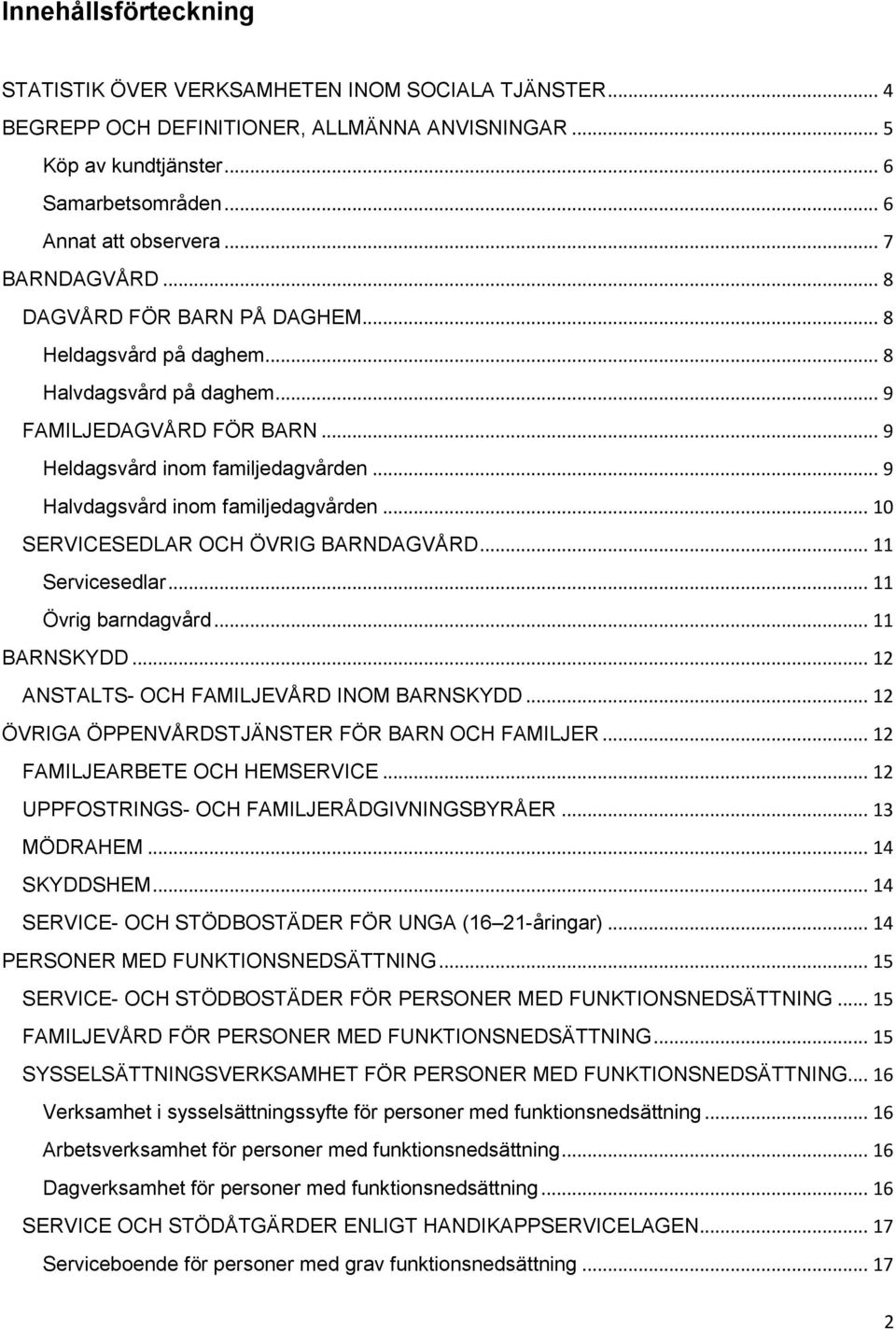 Innehållsförteckning

STATISTIK ÖVER VERKSAMHETEN INOM SOCIALA TJÄNSTER ... 4
BEGREPP OCH DEFINITIONER, ALLMÄNNA ANVISNINGAR ... 5
Köp av kundtjänster ... 6
Samarbetsområden ... 6
Annat att observera ... 7
BARNDAGVÅRD ... 8
DAGVÅRD FÖR BARN PÅ DAGHEM ... 8
Heldagsvård på daghem ... 8
Halvdagsvård på daghem ... 9
FAMILJEDAGVÅRD FÖR BARN ... 9
Heldagsvård inom familjedagvården ... 9
Halvdagsvård inom familjedagvården ... 10
SERVICESEDLAR OCH ÖVRIG BARNDAGVÅRD ... 11
Servicesedlar ... 11
Övrig barndagvård ... 11
BARNSKYDD ... 12
ANSTALTS- OCH FAMILJEVÅRD INOM BARNSKYDD ... 12
ÖVRIGA ÖPPENVÅRDSTJÄNSTER FÖR BARN OCH FAMILJER ... 12
FAMILJEARBETE OCH HEMSERVICE ... 12
UPPFOSTRINGS- OCH FAMILJERÅDGIVNINGSBYRÅER ... 13
MÖDRAHEM ... 14
SKYDDSHEM ... 14
SERVICE- OCH STÖDBOSTÄDER FÖR UNGA (16 21-åringar) ... 14
PERSONER MED FUNKTIONSNEDSÄTTNING ... 15
SERVICE- OCH STÖDBOSTÄDER FÖR PERSONER MED FUNKTIONSNEDSÄTTNING ... 15
FAMILJEVÅRD FÖR PERSONER MED FUNKTIONSNEDSÄTTNING ... 15
SYSSELSÄTTNINGSVERKSAMHET FÖR PERSONER MED FUNKTIONSNEDSÄTTNING ... 16
Verksamhet i sysselsättningssyfte för personer med funktionsnedsättning ... 16
Arbetsverksamhet för personer med funktionsnedsättning ... 16
Dagverksamhet för personer med funktionsnedsättning ... 16
SERVICE OCH STÖDÅTGÄRDER ENLIGT HANDIKAPPSERVICELAGEN ... 17
Serviceboende för personer med grav funktionsnedsättning ... 17

2